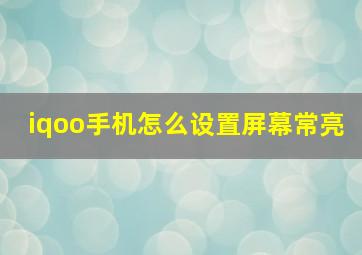 iqoo手机怎么设置屏幕常亮